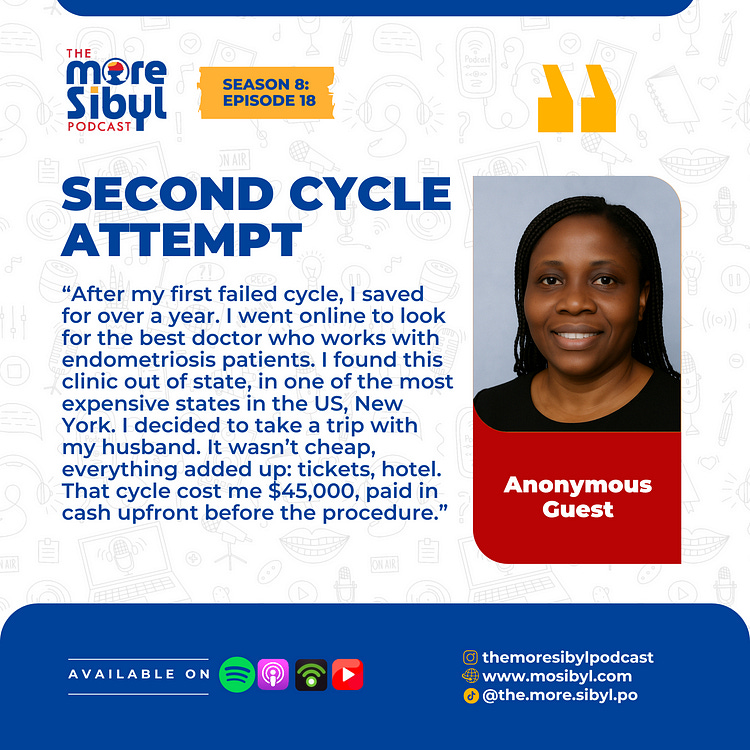 THE more Sibyl PODCAST

SEASON 8: EPISODE 18

SECOND CYCLE ATTEMPT

“After my first failed cycle, I saved for over a year. I went online to look for the best doctor who works with endometriosis patients. I found this clinic out of state, in one of the most expensive states in the US, New York. I decided to take a trip with my husband. It wasn’t cheap, everything added up: tickets, hotel. That cycle cost me $45,000, paid in cash upfront before the procedure.”

Anonymous Guest

AVAILABLE ON

themoresibylpodcast
www.mosibyl.com
@the.more.sibyl.po